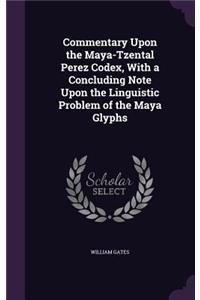 Commentary Upon the Maya-Tzental Perez Codex, With a Concluding Note Upon the Linguistic Problem of the Maya Glyphs

Scholar
SELECT

WILLIAM GATES